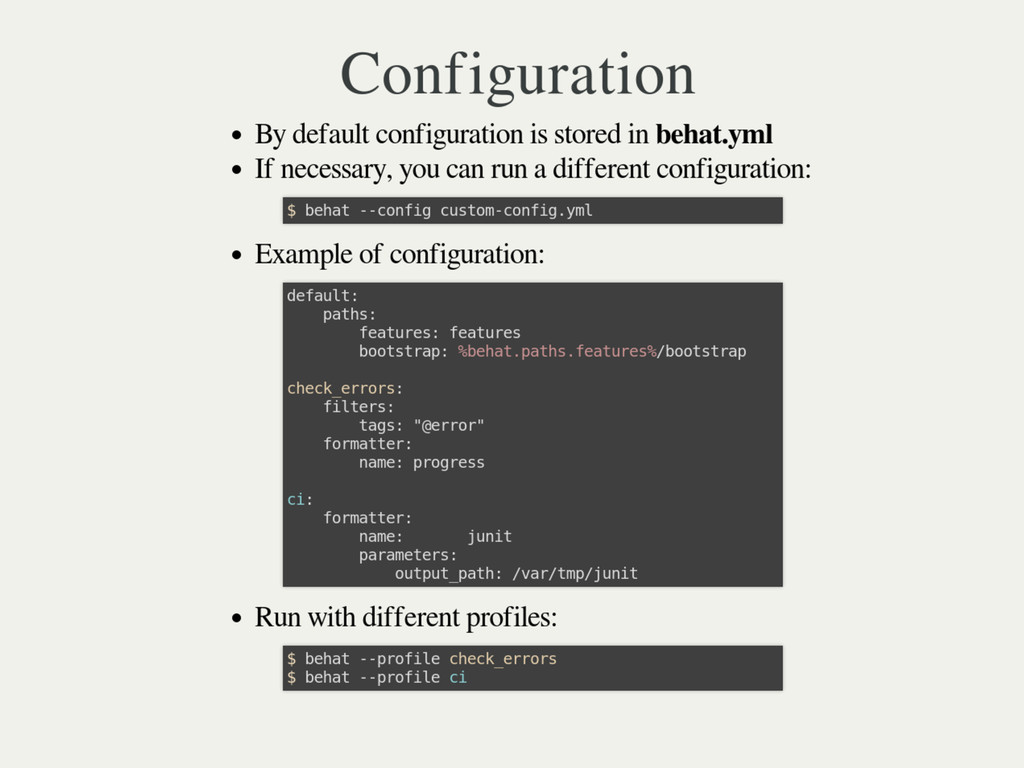 Configuration

• By default configuration is stored in behat.yml
• If necessary, you can run a different configuration:

$ behat --config custom-config.yml

• Example of configuration:

default:
    paths:
        features: features
        bootstrap: %behat.paths.features%/bootstrap

check_errors:
    filters:
        tags: "@error"
    formatter:
        name: progress

ci:
    formatter:
        name:       junit
        parameters:
            output_path: /var/tmp/junit

• Run with different profiles:

$ behat --profile check_errors
$ behat --profile ci